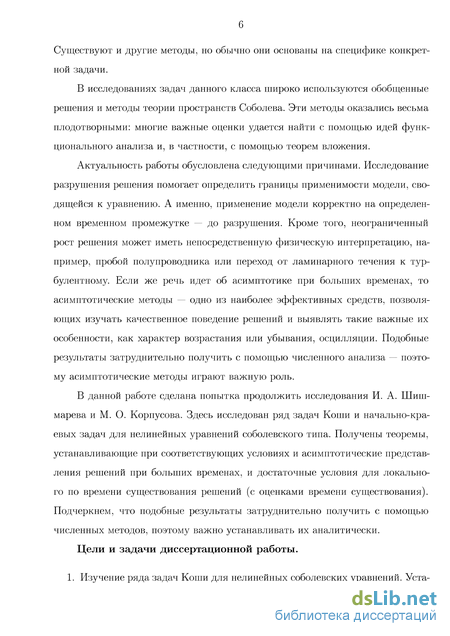 6

Существуют и другие методы, но обычно они основаны на специфике конкретной задачи.

В исследованиях задач данного класса широко используются обобщенные решения и методы теории пространств Соболева. Эти методы оказались весьма плодотворными: многие важные оценки удается найти с помощью идей функционального анализа и, в частности, с помощью теорем вложения.

Актуальность работы обусловлена следующими причинами. Исследование разрушения решения помогает определить границы применимости модели, сводящейся к уравнению. А именно, применение модели корректно на определенном временном промежутке — до разрушения. Кроме того, неограниченный рост решения может иметь непосредственную физическую интерпретацию, например, пробой полупроводника или переход от ламинарного течения к турбулентному. Если же речь идет об асимптотике при больших временах, то асимптотические методы — одно из наиболее эффективных средств, позволяющих изучать качественное поведение решений и выявлять такие важные их особенности, как характер возрастания или убывания, осцилляции. Подобные результаты затруднительно получить с помощью численного анализа — поэтому асимптотические методы играют важную роль.

В данной работе сделана попытка продолжить исследования И. А. Шишмарева и М. О. Корпусова. Здесь исследован ряд задач Коши и начально-краевых задач для нелинейных уравнений соболевского типа. Получены теоремы, устанавливающие при соответствующих условиях и асимптотические представления решений при больших временах, и достаточные условия для локального по времени существования решений (с оценками времени существования). Подчеркнем, что подобные результаты затруднительно получить с помощью численных методов, поэтому важно устанавливать их аналитически.

Цели и задачи диссертационной работы.

1. Изучение ряда задач Коши для нелинейных соболевских уравнений. Уста-

dsLib.net
библиотека диссертаций